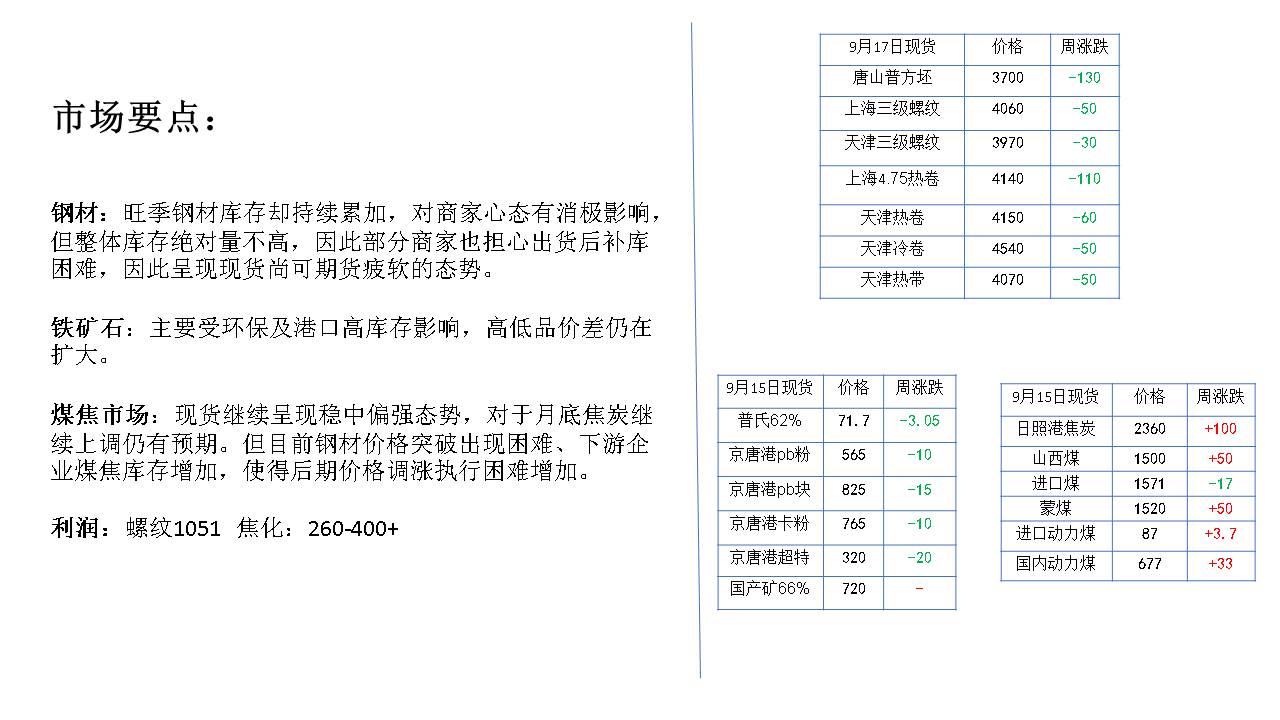 市场要点：

钢材：旺季钢材库存却持续累加，对商家心态有消极影响，但整体库存绝对量不高，因此部分商家也担心出货后补库困难，因此呈现现货尚可期货疲软的态势。

铁矿石：主要受环保及港口高库存影响，高低品价差仍在扩大。

煤焦市场：现货继续呈现稳中偏强态势，对于月底焦炭继续上调仍有预期。但目前钢材价格突破出现困难、下游企业煤焦库存增加，使得后期价格调涨执行困难增加。

利润：螺纹1051 焦化：260-400+

| 9月17日现货 | 价格 | 周涨跌 |
|---|---|---|
| 唐山普方坯 | 3700 | -130 |
| 上海三级螺纹 | 4060 | -50 |
| 天津三级螺纹 | 3970 | -30 |
| 上海4.75热卷 | 4140 | -110 |
| 天津热卷 | 4150 | -60 |
| 天津冷卷 | 4540 | -50 |
| 天津热带 | 4070 | -50 |

| 9月15日现货 | 价格 | 周涨跌 |
|---|---|---|
| 普氏62% | 71.7 | -3.05 |
| 京唐港pb粉 | 565 | -10 |
| 京唐港pb块 | 825 | -15 |
| 京唐港卡粉 | 765 | -10 |
| 京唐港超特 | 320 | -20 |
| 国产矿66% | 720 | - |

| 9月15日现货 | 价格 | 周涨跌 |
|---|---|---|
| 日照港焦炭 | 2360 | +100 |
| 山西煤 | 1500 | +50 |
| 进口煤 | 1571 | -17 |
| 蒙煤 | 1520 | +50 |
| 进口动力煤 | 87 | +3.7 |
| 国内动力煤 | 677 | +33 |